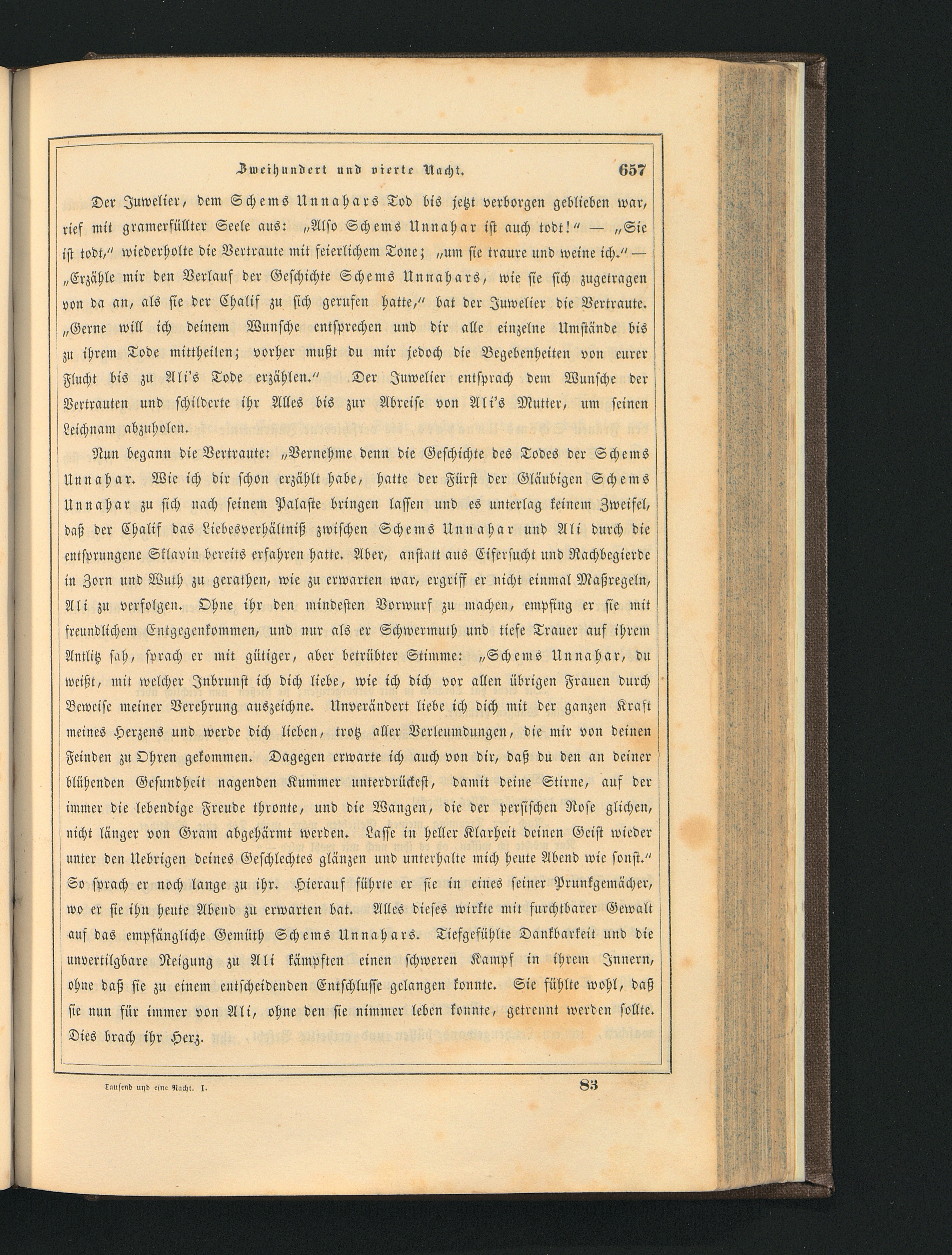 Zweihundert und vierte Nacht. 657

Der Juwelier, dem Schems Unnahars Tod bis jetzt verborgen geblieben war, rief mit gramerfüllter Seele aus: „Also Schems Unnahar ist auch todt!“ — „Sie ist todt,“ wiederholte die Vertraute mit feierlichem Tone; „um sie traure und weine ich.“ — „Erzähle mir den Verlauf der Geschichte Schems Unnahars, wie sie sich zugetragen von da an, als sie der Chalif zu sich gerufen hatte,“ bat der Juwelier die Vertraute. „Gerne will ich deinem Wunsche entsprechen und dir alle einzelne Umstände bis zu ihrem Tode mittheilen; vorher mußt du mir jedoch die Begebenheiten von eurer Flucht bis zu Ali's Tode erzählen.“ Der Juwelier entsprach dem Wunsche der Vertrauten und schilderte ihr Alles bis zur Abreise von Ali's Mutter, um seinen Leichnam abzuholen.

Nun begann die Vertraute: „Vernehme denn die Geschichte des Todes der Schems Unnahar. Wie ich dir schon erzählt habe, hatte der Fürst der Gläubigen Schems Unnahar zu sich nach seinem Palaste bringen lassen und es unterlag keinem Zweifel, daß der Chalif das Liebesverhältniß zwischen Schems Unnahar und Ali durch die entsprungene Sklavin bereits erfahren hatte. Aber, anstatt aus Eifersucht und Rachbegierde in Zorn und Wuth zu gerathen, wie zu erwarten war, ergriff er nicht einmal Maßregeln, Ali zu verfolgen. Ohne ihr den mindesten Vorwurf zu machen, empfing er sie mit freundlichem Entgegenkommen, und nur als er Schwermuth und tiefe Trauer auf ihrem Antlitz sah, sprach er mit gütiger, aber betrübter Stimme: „Schems Unnahar, du weißt, mit welcher Inbrunst ich dich liebe, wie ich dich vor allen übrigen Frauen durch Beweise meiner Verehrung auszeichne. Unverändert liebe ich dich mit der ganzen Kraft meines Herzens und werde dich lieben, trotz aller Verleumdungen, die mir von deinen Feinden zu Ohren gekommen. Dagegen erwarte ich auch von dir, daß du den an deiner blühenden Gesundheit nagenden Kummer unterdrückest, damit deine Stirne, auf der immer die lebendige Freude thronte, und die Wangen, die der persischen Rose glichen, nicht länger von Gram abgehärmt werden. Lasse in heller Klarheit deinen Geist wieder unter den Uebrigen deines Geschlechtes glänzen und unterhalte mich heute Abend wie sonst.“ So sprach er noch lange zu ihr. Hierauf führte er sie in eines seiner Prunkgemächer, wo er sie ihn heute Abend zu erwarten bat. Alles dieses wirkte mit furchtbarer Gewalt auf das empfängliche Gemüth Schems Unnahars. Tiefgefühlte Dankbarkeit und die unvertilgbare Neigung zu Ali kämpften einen schweren Kampf in ihrem Innern, ohne daß sie zu einem entscheidenden Entschlusse gelangen konnte. Sie fühlte wohl, daß sie nun für immer von Ali, ohne den sie nimmer leben konnte, getrennt werden sollte. Dies brach ihr Herz.

Tausend und eine Nacht. I. 83